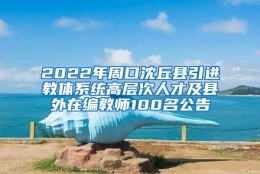 2022年周口沈丘县引进教体系统高层次人才及县外在编教师100名公告